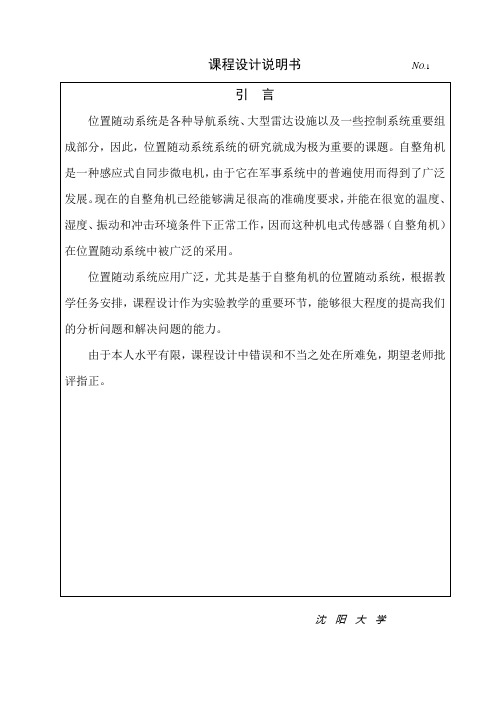 课程设计说明书 No.1

引 言

位置随动系统是各种导航系统、大型雷达设施以及一些控制系统重要组成部分，因此，位置随动系统系统的研究就成为极为重要的课题。自整角机是一种感应式自同步微电机，由于它在军事系统中的普遍使用而得到了广泛发展。现在的自整角机已经能够满足很高的准确度要求，并能在很宽的温度、湿度、振动和冲击环境条件下正常工作，因而这种机电式传感器（自整角机）在位置随动系统中被广泛的采用。

位置随动系统应用广泛，尤其是基于自整角机的位置随动系统，根据教学任务安排，课程设计作为实验教学的重要环节，能够很大程度的提高我们的分析问题和解决问题的能力。

由于本人水平有限，课程设计中错误和不当之处在所难免，期望老师批评指正。

沈 阳 大 学